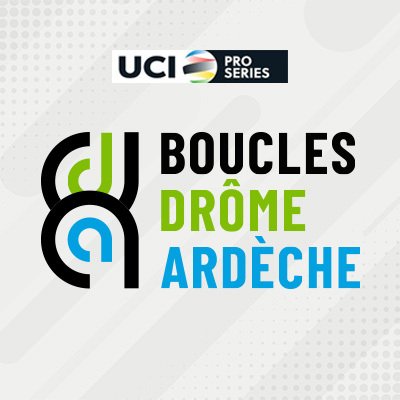 UCI PRO SERIES

BOUCLES
DRÔME
ARDÈCHE